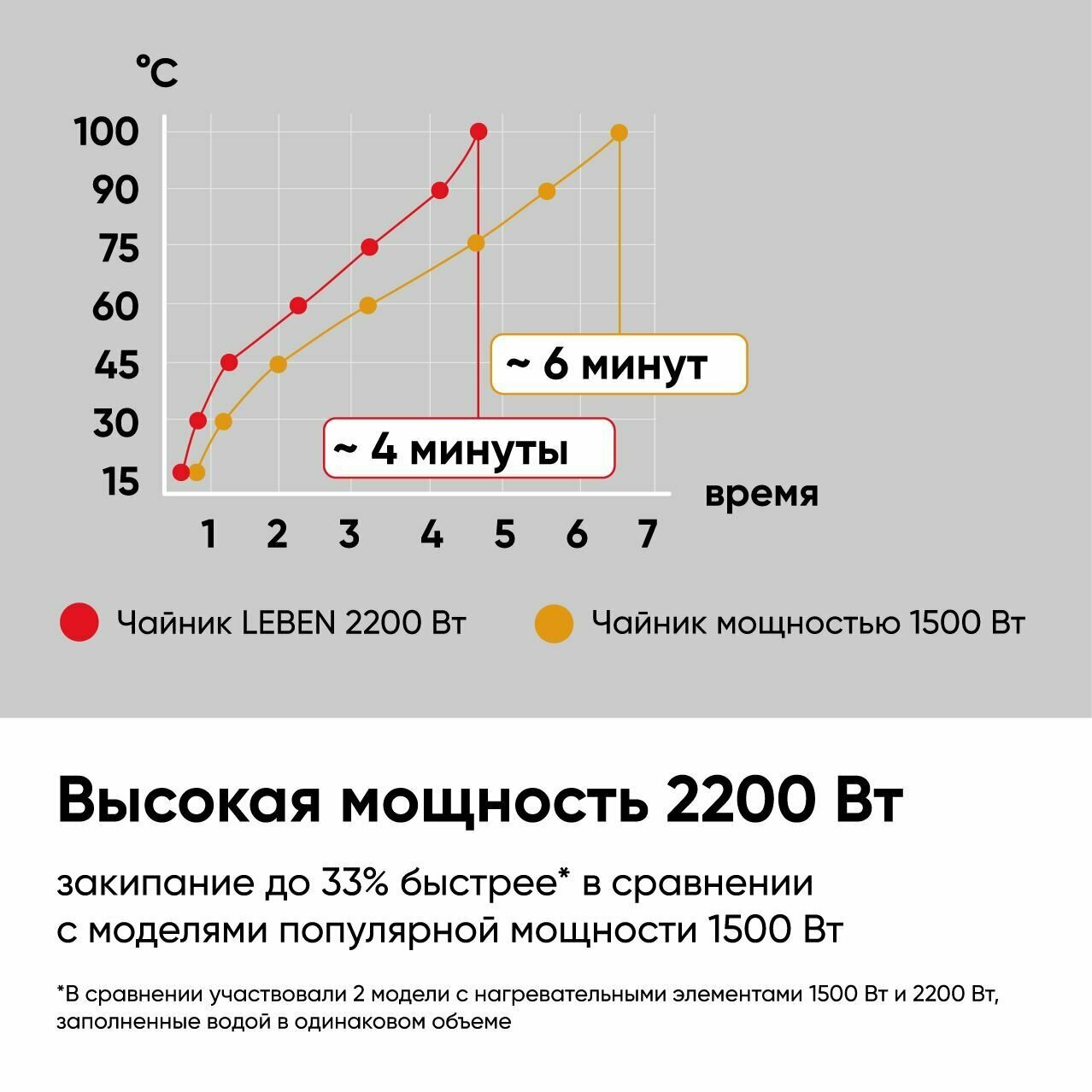 °C

100
90
75
60
45
30
15

~ 6 минут

~ 4 минуты

время

1 2 3 4 5 6 7

Чайник LEBEN 2200 Вт

Чайник мощностью 1500 Вт

Высокая мощность 2200 Вт

закипание до 33% быстрее* в сравнении с моделями популярной мощности 1500 Вт

*В сравнении участвовали 2 модели с нагревательными элементами 1500 Вт и 2200 Вт, заполненные водой в одинаковом объеме